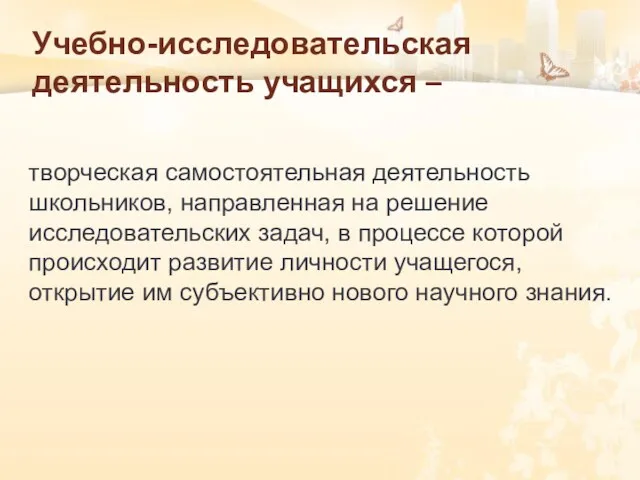 Учебно-исследовательская деятельность учащихся –

творческая самостоятельная деятельность школьников, направленная на решение исследовательских задач, в процессе которой происходит развитие личности учащегося, открытие им субъективно нового научного знания.